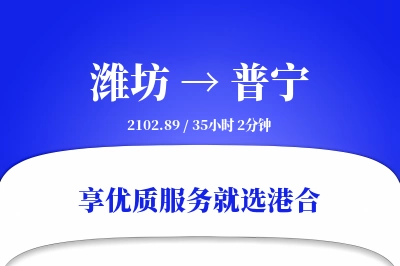 潍坊 → 普宁

2102.89 / 35小时 2分钟

享优质服务就选港合